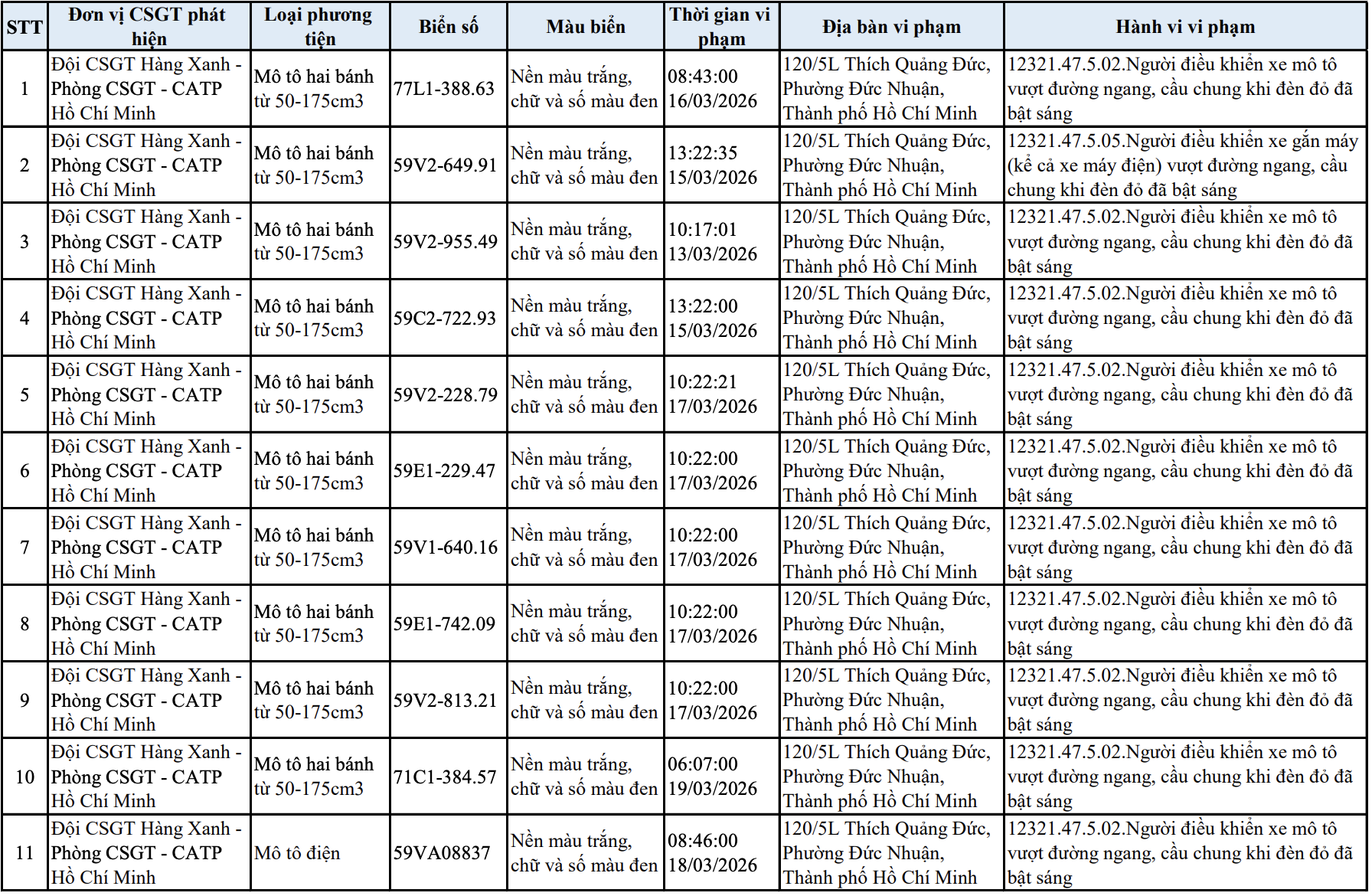 | STT | Đơn vị CSGT phát hiện | Loại phương tiện | Biển số | Màu biển | Thời gian vi phạm | Địa bàn vi phạm | Hành vi vi phạm |
|---|---|---|---|---|---|---|---|
| 1 | Đội CSGT Hàng Xanh - Phòng CSGT - CATP Hồ Chí Minh | Mô tô hai bánh từ 50-175cm3 | 77L1-388.63 | Nền màu trắng, chữ và số màu đen | 08:43:00 16/03/2026 | 120/5L Thích Quảng Đức, Phường Đức Nhuận, Thành phố Hồ Chí Minh | 12321.47.5.02.Người điều khiển xe mô tô vượt đường ngang, cầu chung khi đèn đỏ đã bật sáng |
| 2 | Đội CSGT Hàng Xanh - Phòng CSGT - CATP Hồ Chí Minh | Mô tô hai bánh từ 50-175cm3 | 59V2-649.91 | Nền màu trắng, chữ và số màu đen | 13:22:35 15/03/2026 | 120/5L Thích Quảng Đức, Phường Đức Nhuận, Thành phố Hồ Chí Minh | 12321.47.5.05.Người điều khiển xe gắn máy (kể cả xe máy điện) vượt đường ngang, cầu chung khi đèn đỏ đã bật sáng |
| 3 | Đội CSGT Hàng Xanh - Phòng CSGT - CATP Hồ Chí Minh | Mô tô hai bánh từ 50-175cm3 | 59V2-955.49 | Nền màu trắng, chữ và số màu đen | 10:17:01 13/03/2026 | 120/5L Thích Quảng Đức, Phường Đức Nhuận, Thành phố Hồ Chí Minh | 12321.47.5.02.Người điều khiển xe mô tô vượt đường ngang, cầu chung khi đèn đỏ đã bật sáng |
| 4 | Đội CSGT Hàng Xanh - Phòng CSGT - CATP Hồ Chí Minh | Mô tô hai bánh từ 50-175cm3 | 59C2-722.93 | Nền màu trắng, chữ và số màu đen | 13:22:00 15/03/2026 | 120/5L Thích Quảng Đức, Phường Đức Nhuận, Thành phố Hồ Chí Minh | 12321.47.5.02.Người điều khiển xe mô tô vượt đường ngang, cầu chung khi đèn đỏ đã bật sáng |
| 5 | Đội CSGT Hàng Xanh - Phòng CSGT - CATP Hồ Chí Minh | Mô tô hai bánh từ 50-175cm3 | 59V2-228.79 | Nền màu trắng, chữ và số màu đen | 10:22:21 17/03/2026 | 120/5L Thích Quảng Đức, Phường Đức Nhuận, Thành phố Hồ Chí Minh | 12321.47.5.02.Người điều khiển xe mô tô vượt đường ngang, cầu chung khi đèn đỏ đã bật sáng |
| 6 | Đội CSGT Hàng Xanh - Phòng CSGT - CATP Hồ Chí Minh | Mô tô hai bánh từ 50-175cm3 | 59E1-229.47 | Nền màu trắng, chữ và số màu đen | 10:22:00 17/03/2026 | 120/5L Thích Quảng Đức, Phường Đức Nhuận, Thành phố Hồ Chí Minh | 12321.47.5.02.Người điều khiển xe mô tô vượt đường ngang, cầu chung khi đèn đỏ đã bật sáng |
| 7 | Đội CSGT Hàng Xanh - Phòng CSGT - CATP Hồ Chí Minh | Mô tô hai bánh từ 50-175cm3 | 59V1-640.16 | Nền màu trắng, chữ và số màu đen | 10:22:00 17/03/2026 | 120/5L Thích Quảng Đức, Phường Đức Nhuận, Thành phố Hồ Chí Minh | 12321.47.5.02.Người điều khiển xe mô tô vượt đường ngang, cầu chung khi đèn đỏ đã bật sáng |
| 8 | Đội CSGT Hàng Xanh - Phòng CSGT - CATP Hồ Chí Minh | Mô tô hai bánh từ 50-175cm3 | 59E1-742.09 | Nền màu trắng, chữ và số màu đen | 10:22:00 17/03/2026 | 120/5L Thích Quảng Đức, Phường Đức Nhuận, Thành phố Hồ Chí Minh | 12321.47.5.02.Người điều khiển xe mô tô vượt đường ngang, cầu chung khi đèn đỏ đã bật sáng |
| 9 | Đội CSGT Hàng Xanh - Phòng CSGT - CATP Hồ Chí Minh | Mô tô hai bánh từ 50-175cm3 | 59V2-813.21 | Nền màu trắng, chữ và số màu đen | 10:22:00 17/03/2026 | 120/5L Thích Quảng Đức, Phường Đức Nhuận, Thành phố Hồ Chí Minh | 12321.47.5.02.Người điều khiển xe mô tô vượt đường ngang, cầu chung khi đèn đỏ đã bật sáng |
| 10 | Đội CSGT Hàng Xanh - Phòng CSGT - CATP Hồ Chí Minh | Mô tô hai bánh từ 50-175cm3 | 71C1-384.57 | Nền màu trắng, chữ và số màu đen | 06:07:00 19/03/2026 | 120/5L Thích Quảng Đức, Phường Đức Nhuận, Thành phố Hồ Chí Minh | 12321.47.5.02.Người điều khiển xe mô tô vượt đường ngang, cầu chung khi đèn đỏ đã bật sáng |
| 11 | Đội CSGT Hàng Xanh - Phòng CSGT - CATP Hồ Chí Minh | Mô tô điện | 59VA08837 | Nền màu trắng, chữ và số màu đen | 08:46:00 18/03/2026 | 120/5L Thích Quảng Đức, Phường Đức Nhuận, Thành phố Hồ Chí Minh | 12321.47.5.02.Người điều khiển xe mô tô vượt đường ngang, cầu chung khi đèn đỏ đã bật sáng |